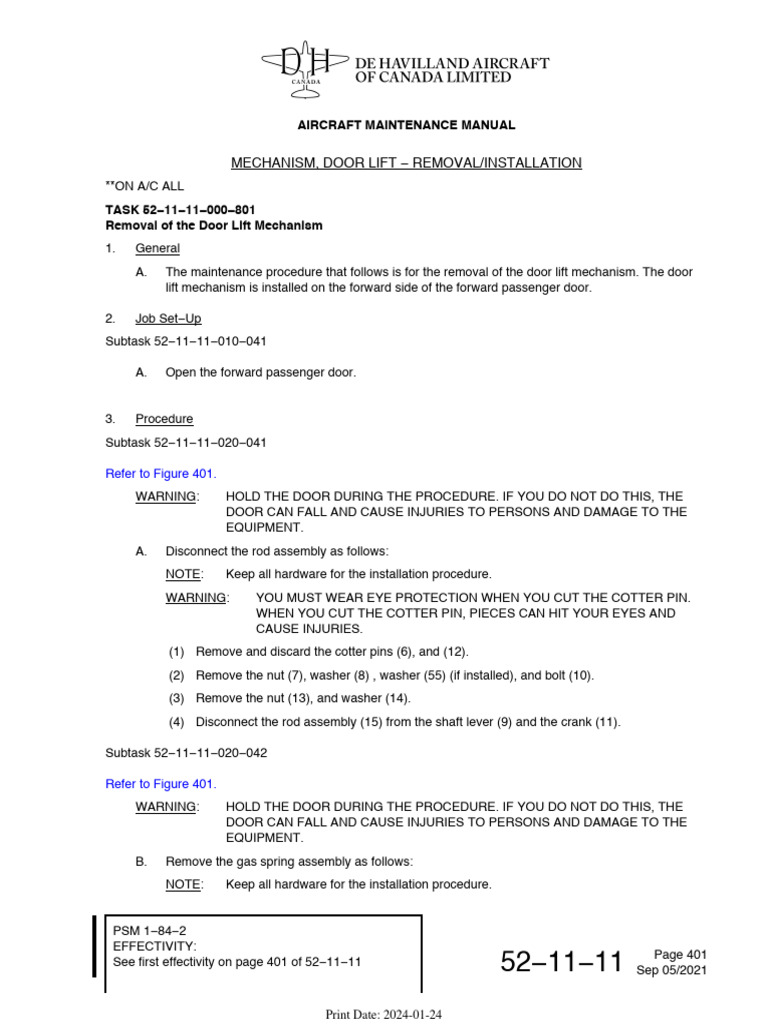 DH CANADA DE HAVILLAND AIRCRAFT OF CANADA LIMITED

AIRCRAFT MAINTENANCE MANUAL

MECHANISM, DOOR LIFT – REMOVAL/INSTALLATION

**ON A/C ALL

TASK 52–11–11–000–801
Removal of the Door Lift Mechanism

1. General

A. The maintenance procedure that follows is for the removal of the door lift mechanism. The door lift mechanism is installed on the forward side of the forward passenger door.

2. Job Set–Up

Subtask 52–11–11–010–041

A. Open the forward passenger door.

3. Procedure

Subtask 52–11–11–020–041

Refer to Figure 401.

WARNING: HOLD THE DOOR DURING THE PROCEDURE. IF YOU DO NOT DO THIS, THE DOOR CAN FALL AND CAUSE INJURIES TO PERSONS AND DAMAGE TO THE EQUIPMENT.

A. Disconnect the rod assembly as follows:

NOTE: Keep all hardware for the installation procedure.

WARNING: YOU MUST WEAR EYE PROTECTION WHEN YOU CUT THE COTTER PIN. WHEN YOU CUT THE COTTER PIN, PIECES CAN HIT YOUR EYES AND CAUSE INJURIES.

(1) Remove and discard the cotter pins (6), and (12).

(2) Remove the nut (7), washer (8) , washer (55) (if installed), and bolt (10).

(3) Remove the nut (13), and washer (14).

(4) Disconnect the rod assembly (15) from the shaft lever (9) and the crank (11).

Subtask 52–11–11–020–042

Refer to Figure 401.

WARNING: HOLD THE DOOR DURING THE PROCEDURE. IF YOU DO NOT DO THIS, THE DOOR CAN FALL AND CAUSE INJURIES TO PERSONS AND DAMAGE TO THE EQUIPMENT.

B. Remove the gas spring assembly as follows:

NOTE: Keep all hardware for the installation procedure.

PSM 1–84–2
EFFECTIVITY:
See first effectivity on page 401 of 52–11–11

52–11–11 Page 401
Sep 05/2021

Print Date: 2024-01-24